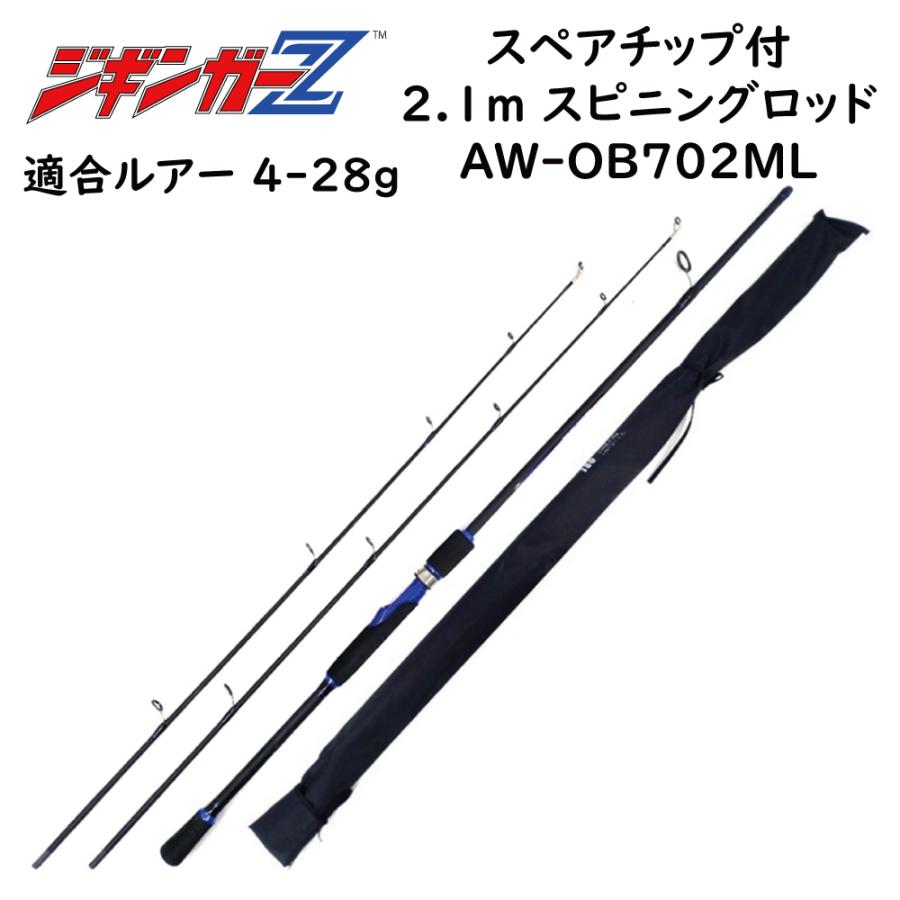 ジギンガーZ™

適合ルアー 4-28g

スペアチップ付
2.1m スピニングロッド
AW-OB702ML